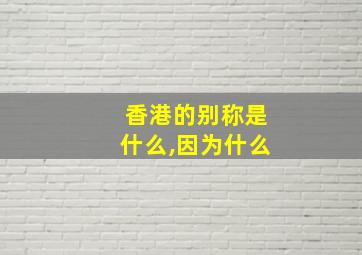 香港的别称是什么,因为什么